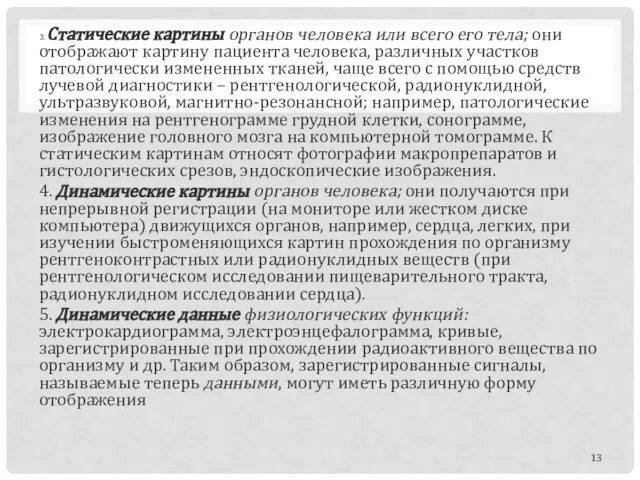 3. Статические картины органов человека или всего его тела; они отображают картину пациента человека, различных участков патологически измененных тканей, чаще всего с помощью средств лучевой диагностики – рентгенологической, радионуклидной, ультразвуковой, магнитно-резонансной; например, патологические изменения на рентгенограмме грудной клетки, сонограмме, изображение головного мозга на компьютерной томограмме. К статическим картинам относят фотографии макропрепаратов и гистологических срезов, эндоскопические изображения.

4. Динамические картины органов человека; они получаются при непрерывной регистрации (на мониторе или жестком диске компьютера) движущихся органов, например, сердца, легких, при изучении быстроменяющихся картин прохождения по организму рентгеноконтрастных или радионуклидных веществ (при рентгенологическом исследовании пищеварительного тракта, радионуклидном исследовании сердца).

5. Динамические данные физиологических функций: электрокардиограмма, электроэнцефалограмма, кривые, зарегистрированные при прохождении радиоактивного вещества по организму и др. Таким образом, зарегистрированные сигналы, называемые теперь данными, могут иметь различную форму отображения

13